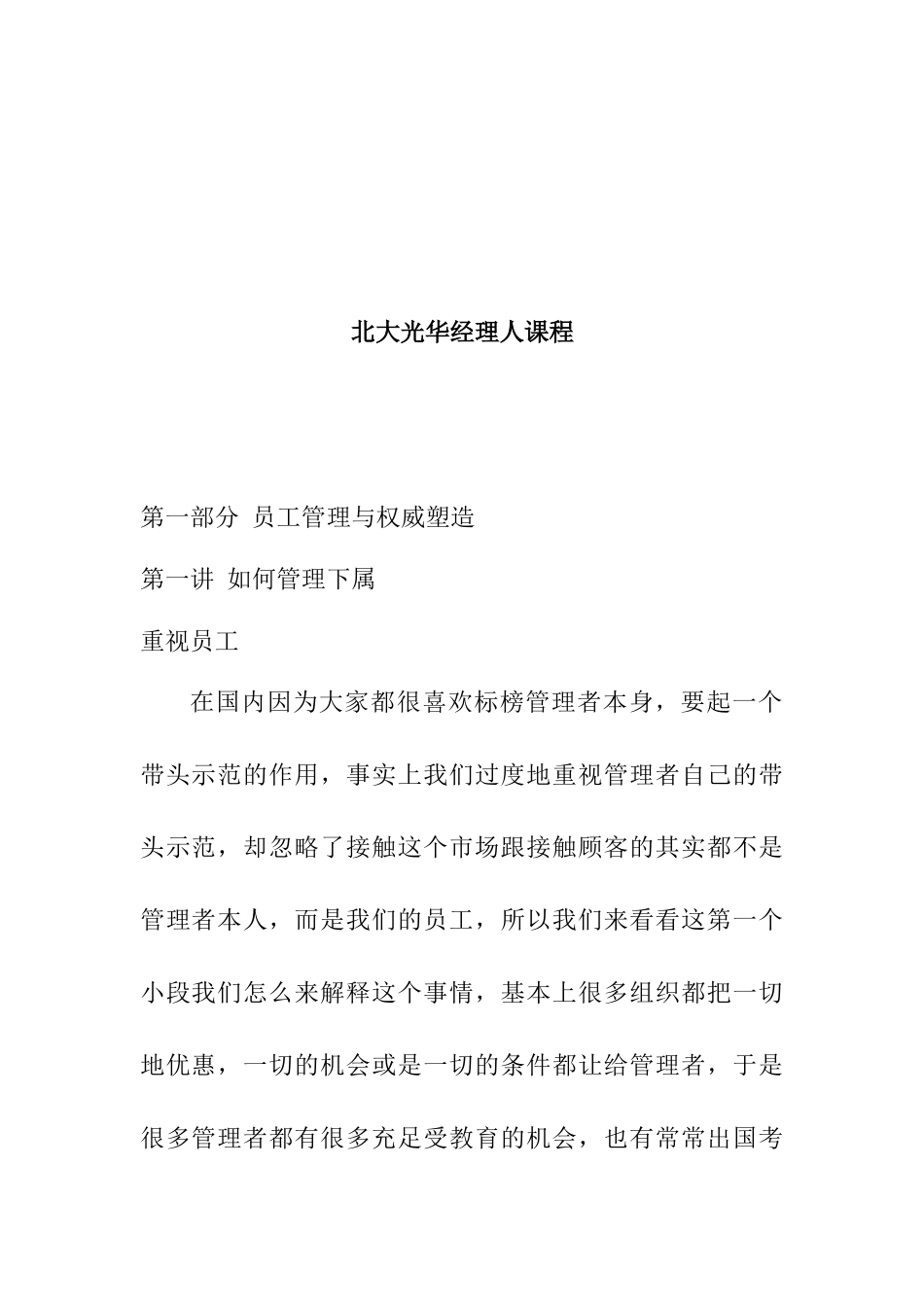 北大光华经理人课程

第一部分 员工管理与权威塑造

第一讲 如何管理下属

重视员工

在国内因为大家都很喜欢标榜管理者本身，要起一个带头示范的作用，事实上我们过度地重视管理者自己的带头示范，却忽略了接触这个市场跟接触顾客的其实都不是管理者本人，而是我们的员工，所以我们来看看这第一个小段我们怎么来解释这个事情，基本上很多组织都把一切地优惠，一切的机会或是一切的条件都让给管理者，于是很多管理者都有很多充足受教育的机会，也有常常出国考